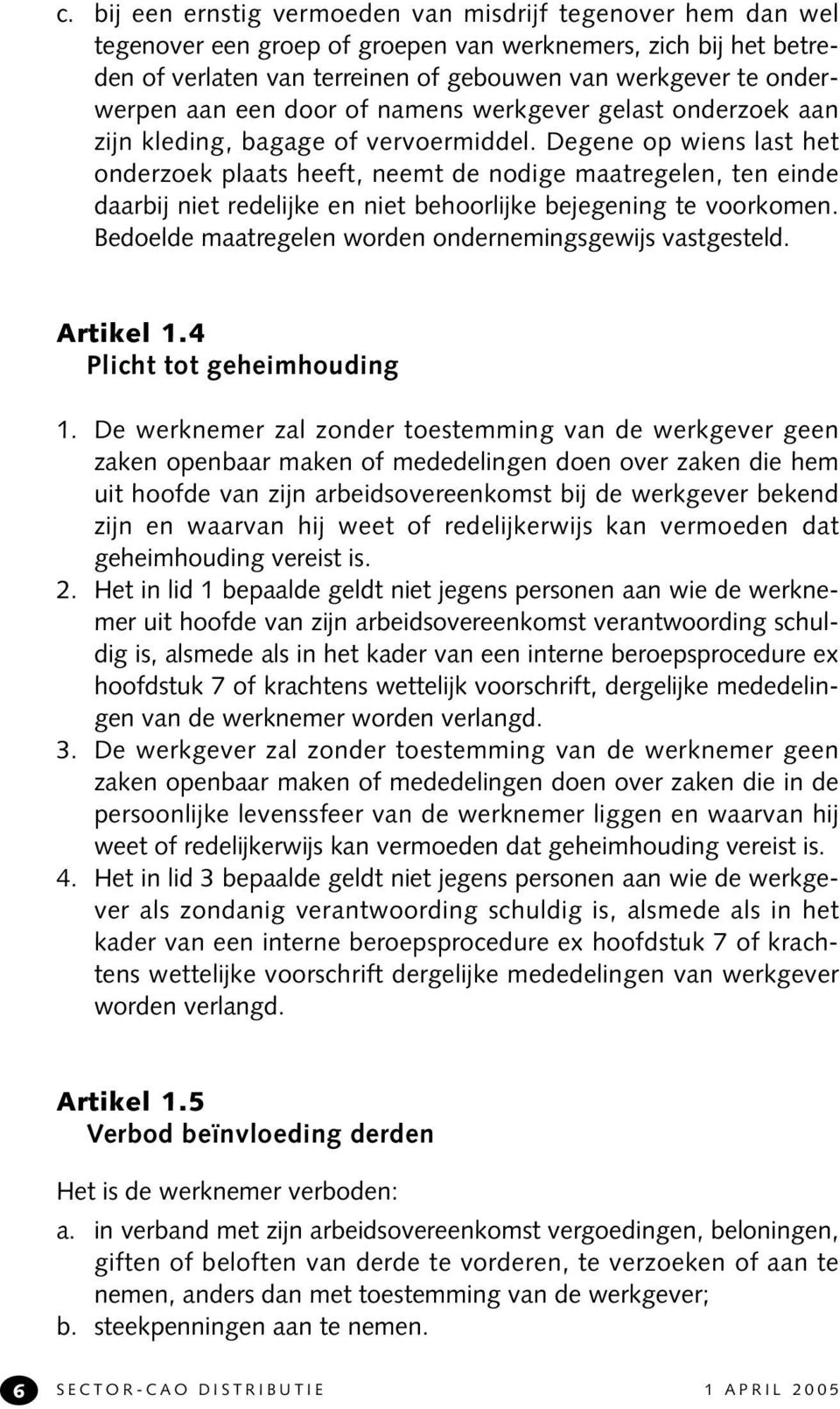 c. bij een ernstig vermoeden van misdrijf tegenover hem dan wel tegenover een groep of groepen van werknemers, zich bij het betreden of verlaten van terreinen of gebouwen van werkgever te onderwerpen aan een door of namens werkgever gelast onderzoek aan zijn kleding, bagage of vervoermiddel. Degene op wiens last het onderzoek plaats heeft, neemt de nodige maatregelen, ten einde daarbij niet redelijke en niet behoorlijke bejegening te voorkomen. Bedoelde maatregelen worden ondernemingsgewijs vastgesteld.

Artikel 1.4
Plicht tot geheimhouding

1. De werknemer zal zonder toestemming van de werkgever geen zaken openbaar maken of mededelingen doen over zaken die hem uit hoofde van zijn arbeidsovereenkomst bij de werkgever bekend zijn en waarvan hij weet of redelijkerwijs kan vermoeden dat geheimhouding vereist is.
2. Het in lid 1 bepaalde geldt niet jegens personen aan wie de werknemer uit hoofde van zijn arbeidsovereenkomst verantwoording schuldig is, alsmede als in het kader van een interne beroepsprocedure ex hoofdstuk 7 of krachtens wettelijk voorschrift, dergelijke mededelingen van de werknemer worden verlangd.
3. De werkgever zal zonder toestemming van de werknemer geen zaken openbaar maken of mededelingen doen over zaken die in de persoonlijke levenssfeer van de werknemer liggen en waarvan hij weet of redelijkerwijs kan vermoeden dat geheimhouding vereist is.
4. Het in lid 3 bepaalde geldt niet jegens personen aan wie de werkgever als zondanig verantwoording schuldig is, alsmede als in het kader van een interne beroepsprocedure ex hoofdstuk 7 of krachtens wettelijke voorschrift dergelijke mededelingen van werkgever worden verlangd.

Artikel 1.5
Verbod beïnvloeding derden

Het is de werknemer verboden:
a. in verband met zijn arbeidsovereenkomst vergoedingen, beloningen, giften of beloften van derde te vorderen, te verzoeken of aan te nemen, anders dan met toestemming van de werkgever;
b. steekpenningen aan te nemen.

6 SECTOR-CAO DISTRIBUTIE 1 APRIL 2005